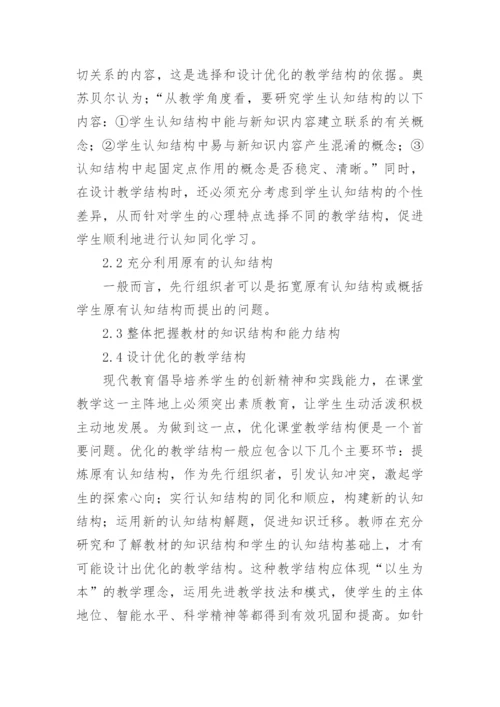 切关系的内容，这是选择和设计优化的教学结构的依据。奥苏贝尔认为：“从教学角度看，要研究学生认知结构的以下内容：①学生认知结构中能与新知识内容建立联系的有关概念；②学生认知结构中易与新知识内容产生混淆的概念；③认知结构中起固定点作用的概念是否稳定、清晰。”同时，在设计教学结构时，还必须充分考虑到学生认知结构的个性差异，从而针对学生的心理特点选择不同的教学结构，促进学生顺利地进行认知同化学习。

2.2 充分利用原有的认知结构

一般而言，先行组织者可以是拓宽原有认知结构或概括学生原有认知结构而提出的问题。

2.3 整体把握教材的知识结构和能力结构

2.4 设计优化的教学结构

现代教育倡导培养学生的创新精神和实践能力，在课堂教学这一主阵地上必须突出素质教育，让学生生动活泼积极主动地发展。为做到这一点，优化课堂教学结构便是一个首要问题。优化的教学结构一般应包含以下几个主要环节：提炼原有认知结构，作为先行组织者，引发认知冲突，激起学生的探索心向；实行认知结构的同化和顺应，构建新的认知结构；运用新的认知结构解题，促进知识迁移。教师在充分研究和了解教材的知识结构和学生的认知结构基础上，才有可能设计出优化的教学结构。这种教学结构应体现“以生为本”的教学理念，运用先进教学技法和模式，使学生的主体地位、智能水平、科学精神等都得到有效巩固和提高。如针